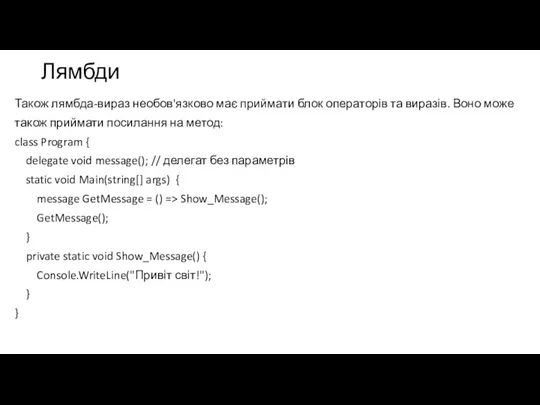 Лямбди

Також лямбда-вираз необов'язково має приймати блок операторів та виразів. Воно може також приймати посилання на метод:

class Program {
    delegate void message(); // делегат без параметрів
    static void Main(string[] args) {
        message GetMessage = () => Show_Message();
        GetMessage();
    }
    private static void Show_Message() {
        Console.WriteLine("Привіт світ!");
    }
}